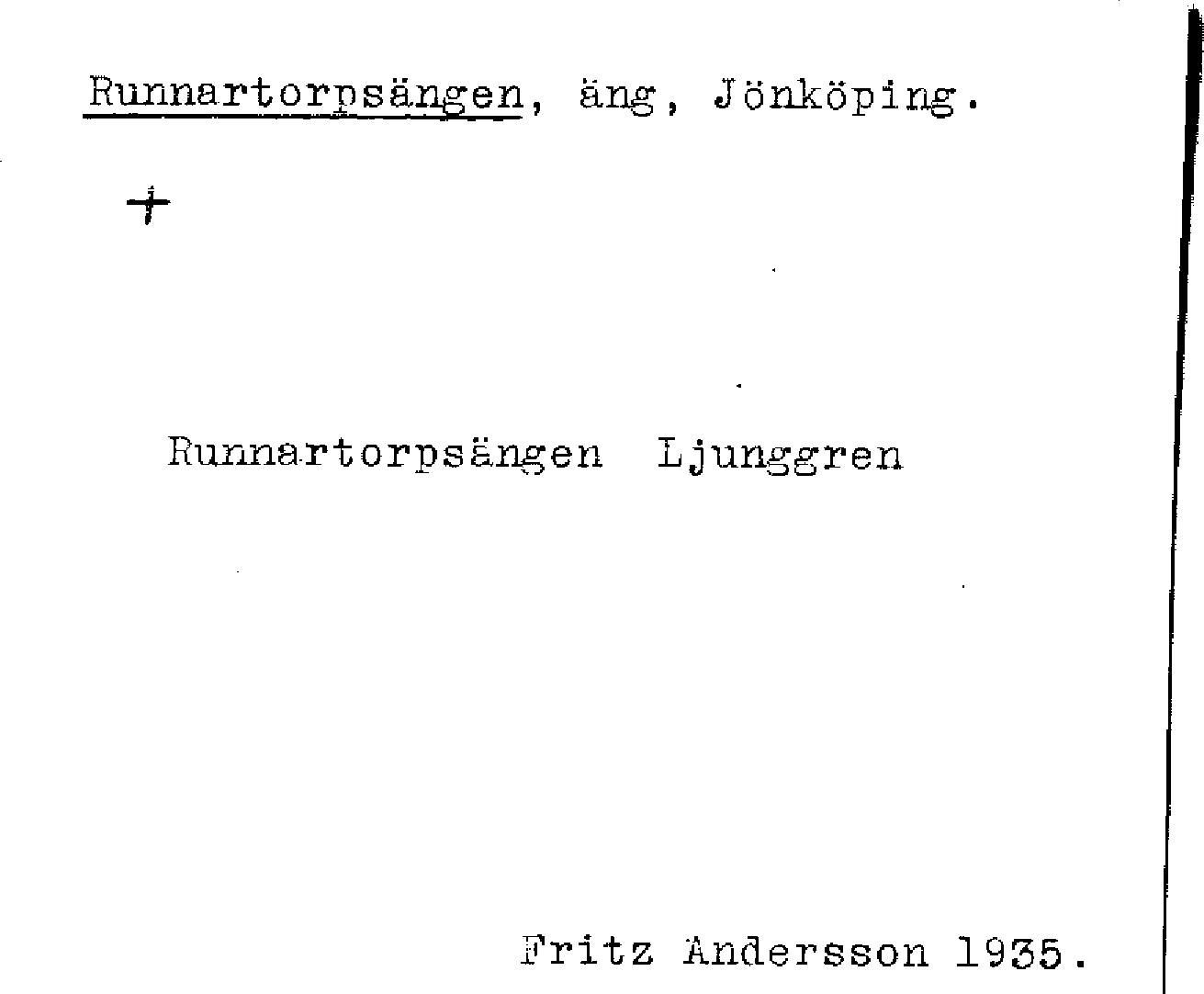 Runnartorpsängen, äng, Jönköping.

+

Runnartorpsängen  Ljunggren

Fritz Andersson 1935.